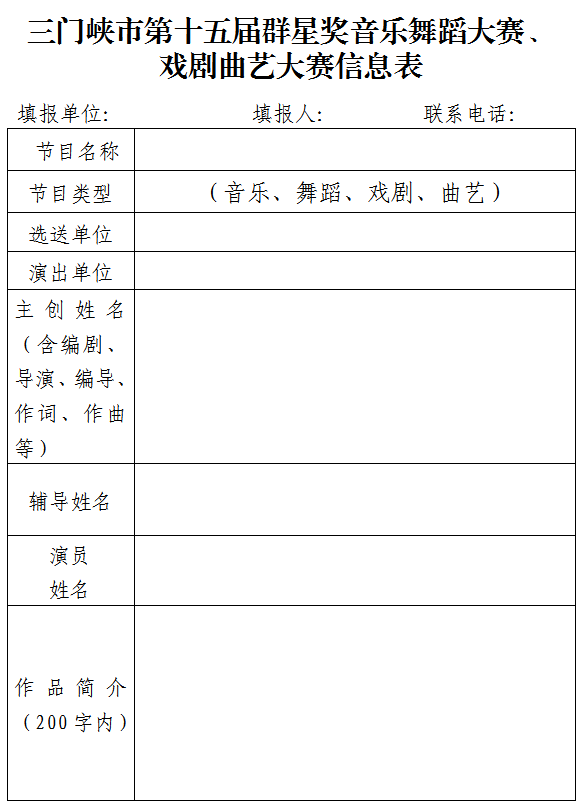 三门峡市第十五届群星奖音乐舞蹈大赛、戏剧曲艺大赛信息表

填报单位：　　　　　　　填报人：　　　　联系电话：

| 节目名称 | |
|---|---|
| 节目类型 | （音乐、舞蹈、戏剧、曲艺） |
| 选送单位 | |
| 演出单位 | |
| 主创姓名（含编剧、导演、编导、作词、作曲等） | |
| 辅导姓名 | |
| 演员姓名 | |
| 作品简介（200字内） | |